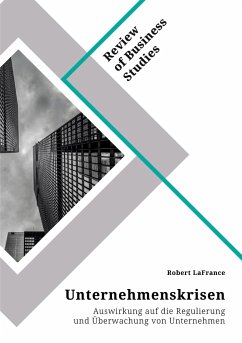 Review of Business Studies

Robert LaFrance

Unternehmenskrisen

Auswirkung auf die Regulierung und Überwachung von Unternehmen